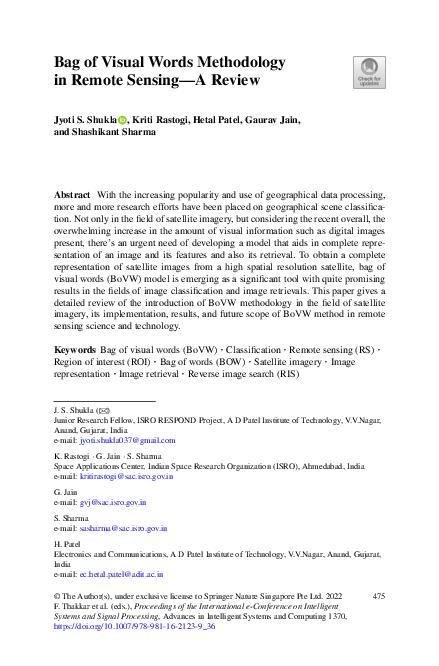 Bag of Visual Words Methodology in Remote Sensing—A Review

Check for updates

Jyoti S. Shukla, Kriti Rastogi, Hetal Patel, Gaurav Jain, and Shashikant Sharma

Abstract With the increasing popularity and use of geographical data processing, more and more research efforts have been placed on geographical scene classification. Not only in the field of satellite imagery, but considering the recent overall, the overwhelming increase in the amount of visual information such as digital images present, there's an urgent need of developing a model that aids in complete representation of an image and its features and also its retrieval. To obtain a complete representation of satellite images from a high spatial resolution satellite, bag of visual words (BoVW) model is emerging as a significant tool with quite promising results in the fields of image classification and image retrievals. This paper gives a detailed review of the introduction of BoVW methodology in the field of satellite imagery, its implementation, results, and future scope of BoVW method in remote sensing science and technology.

Keywords Bag of visual words (BoVW) · Classification · Remote sensing (RS) · Region of interest (ROI) · Bag of words (BOW) · Satellite imagery · Image representation · Image retrieval · Reverse image search (RIS)

J. S. Shukla (✉)
Junior Research Fellow, ISRO RESPOND Project, A D Patel Institute of Technology, V.V.Nagar, Anand, Gujarat, India
e-mail: jyoti.shukla037@gmail.com

K. Rastogi · G. Jain · S. Sharma
Space Applications Center, Indian Space Research Organization (ISRO), Ahmedabad, India
e-mail: kritirastogi@sac.isro.gov.in

G. Jain
e-mail: gvj@sac.isro.gov.in

S. Sharma
e-mail: sasharma@sac.isro.gov.in

H. Patel
Electronics and Communications, A D Patel Institute of Technology, V.V.Nagar, Anand, Gujarat, India
e-mail: ec.hetal.patel@adit.ac.in

© The Author(s), under exclusive license to Springer Nature Singapore Pte Ltd. 2022
F. Thakkar et al. (eds.), Proceedings of the International e-Conference on Intelligent Systems and Signal Processing, Advances in Intelligent Systems and Computing 1370, https://doi.org/10.1007/978-981-16-2123-9_36

475